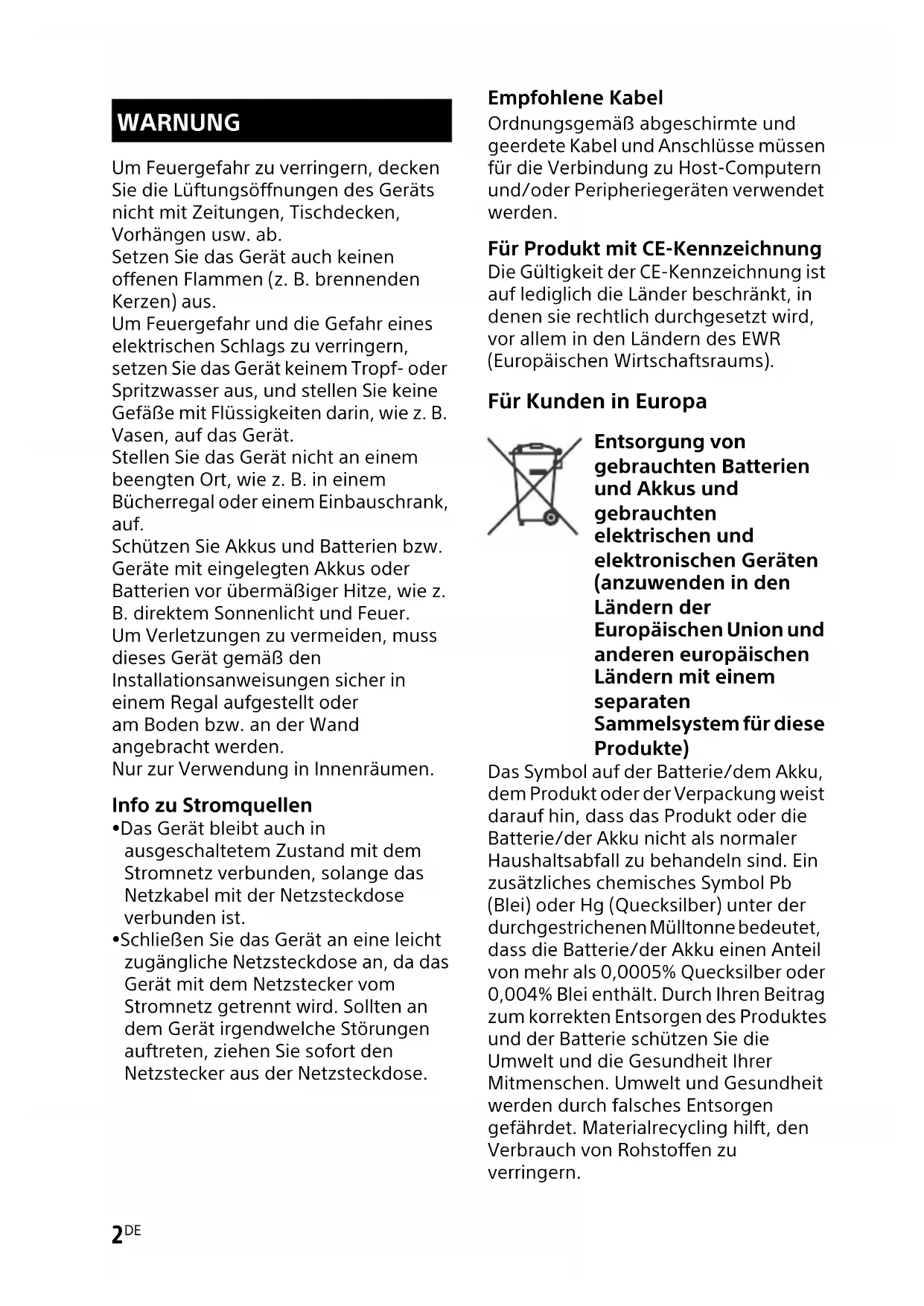 WARNUNG

Um Feuergefahr zu verringern, decken Sie die Lüftungsöffnungen des Geräts nicht mit Zeitungen, Tischdecken, Vorhängen usw. ab.
Setzen Sie das Gerät auch keinen offenen Flammen (z. B. brennenden Kerzen) aus.
Um Feuergefahr und die Gefahr eines elektrischen Schlags zu verringern, setzen Sie das Gerät keinem Tropf- oder Spritzwasser aus, und stellen Sie keine Gefäße mit Flüssigkeiten darin, wie z. B. Vasen, auf das Gerät.
Stellen Sie das Gerät nicht an einem beengten Ort, wie z. B. in einem Bücherregal oder einem Einbauschrank, auf.
Schützen Sie Akkus und Batterien bzw. Geräte mit eingelegten Akkus oder Batterien vor übermäßiger Hitze, wie z. B. direktem Sonnenlicht und Feuer.
Um Verletzungen zu vermeiden, muss dieses Gerät gemäß den Installationsanweisungen sicher in einem Regal aufgestellt oder am Boden bzw. an der Wand angebracht werden.
Nur zur Verwendung in Innenräumen.

Info zu Stromquellen
•Das Gerät bleibt auch in ausgeschaltetem Zustand mit dem Stromnetz verbunden, solange das Netzkabel mit der Netzsteckdose verbunden ist.
•Schließen Sie das Gerät an eine leicht zugängliche Netzsteckdose an, da das Gerät mit dem Netzstecker vom Stromnetz getrennt wird. Sollten an dem Gerät irgendwelche Störungen auftreten, ziehen Sie sofort den Netzstecker aus der Netzsteckdose.

Empfohlene Kabel
Ordnungsgemäß abgeschirmte und geerdete Kabel und Anschlüsse müssen für die Verbindung zu Host-Computern und/oder Peripheriegeräten verwendet werden.

Für Produkt mit CE-Kennzeichnung
Die Gültigkeit der CE-Kennzeichnung ist auf lediglich die Länder beschränkt, in denen sie rechtlich durchgesetzt wird, vor allem in den Ländern des EWR (Europäischen Wirtschaftsraums).

Für Kunden in Europa

Entsorgung von gebrauchten Batterien und Akkus und gebrauchten elektrischen und elektronischen Geräten (anzuwenden in den Ländern der Europäischen Union und anderen europäischen Ländern mit einem separaten Sammelsystem für diese Produkte)
Das Symbol auf der Batterie/dem Akku, dem Produkt oder der Verpackung weist darauf hin, dass das Produkt oder die Batterie/der Akku nicht als normaler Haushaltsabfall zu behandeln sind. Ein zusätzliches chemisches Symbol Pb (Blei) oder Hg (Quecksilber) unter der durchgestrichenen Mülltonne bedeutet, dass die Batterie/der Akku einen Anteil von mehr als 0,0005% Quecksilber oder 0,004% Blei enthält. Durch Ihren Beitrag zum korrekten Entsorgen des Produktes und der Batterie schützen Sie die Umwelt und die Gesundheit Ihrer Mitmenschen. Umwelt und Gesundheit werden durch falsches Entsorgen gefährdet. Materialrecycling hilft, den Verbrauch von Rohstoffen zu verringern.

2DE